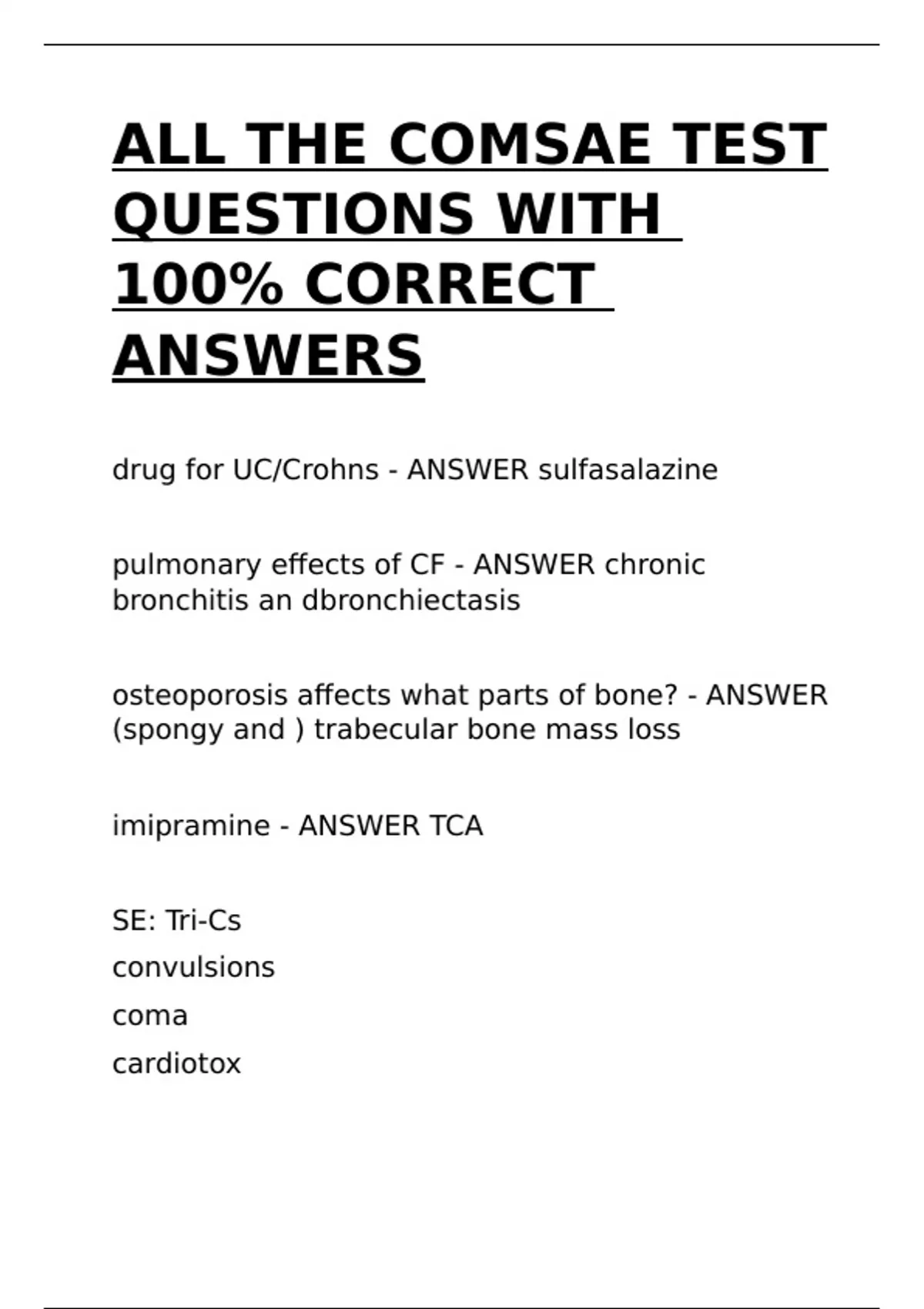 ALL THE COMSAE TEST QUESTIONS WITH 100% CORRECT ANSWERS

drug for UC/Crohns - ANSWER sulfasalazine

pulmonary effects of CF - ANSWER chronic bronchitis an dbronchiectasis

osteoporosis affects what parts of bone? - ANSWER (spongy and ) trabecular bone mass loss

imipramine - ANSWER TCA

SE: Tri-Cs
convulsions
coma
cardiotox